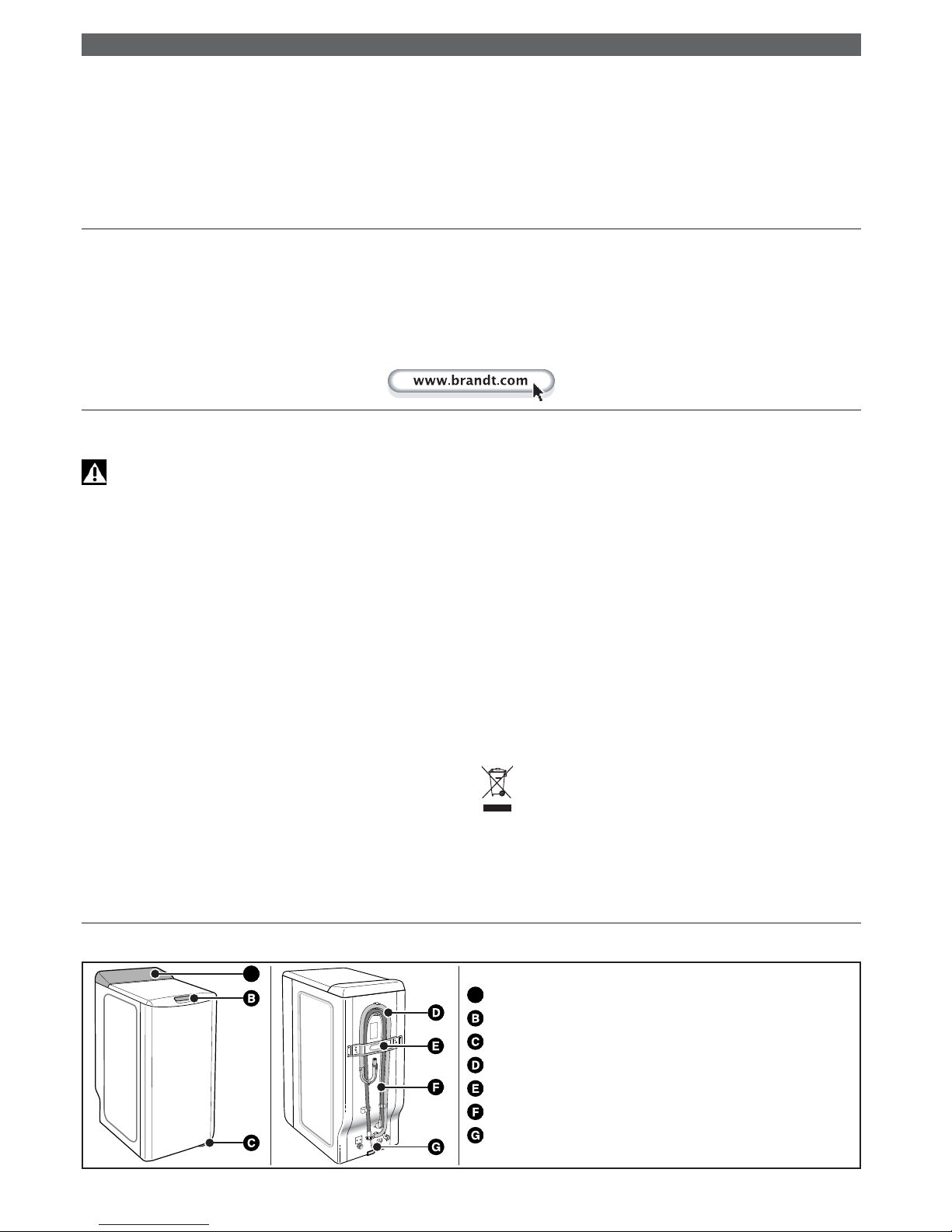 www.brandt.com

B
C

D
E
F
G

B
C
D
E
F
G